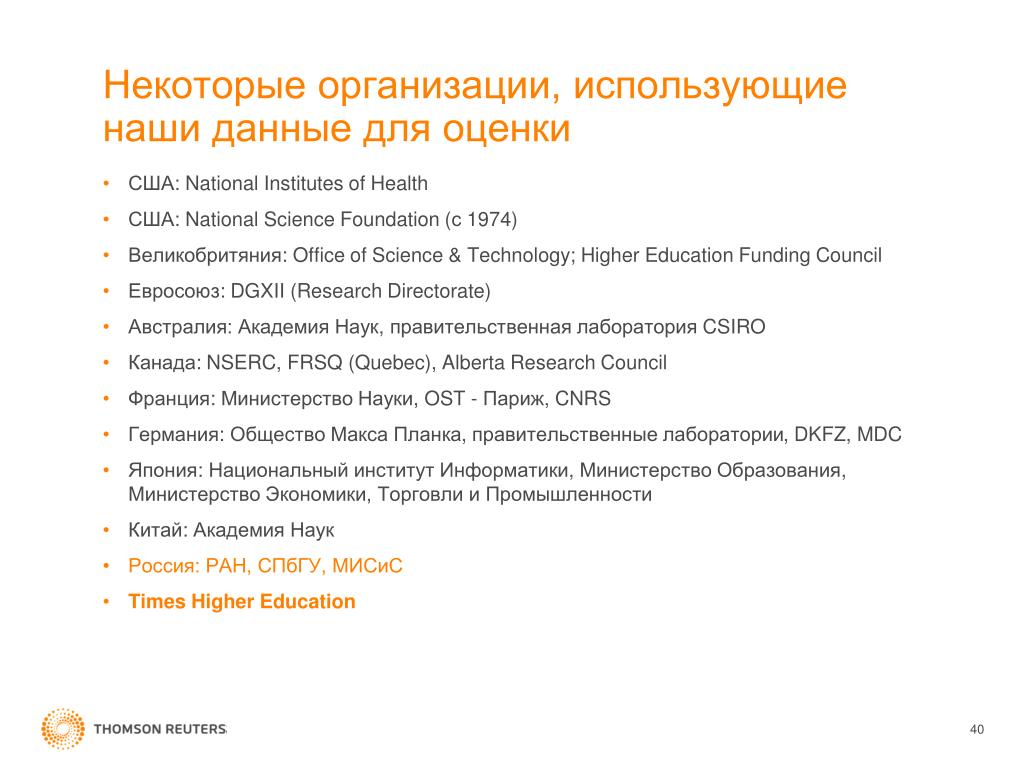 Некоторые организации, использующие наши данные для оценки

• США: National Institutes of Health
• США: National Science Foundation (с 1974)
• Великобритяния: Office of Science & Technology; Higher Education Funding Council
• Евросоюз: DGXII (Research Directorate)
• Австралия: Академия Наук, правительственная лаборатория CSIRO
• Канада: NSERC, FRSQ (Quebec), Alberta Research Council
• Франция: Министерство Науки, OST - Париж, CNRS
• Германия: Общество Макса Планка, правительственные лаборатории, DKFZ, MDC
• Япония: Национальный институт Информатики, Министерство Образования, Министерство Экономики, Торговли и Промышленности
• Китай: Академия Наук
• Россия: РАН, СПбГУ, МИСиС
• Times Higher Education

THOMSON REUTERS

40